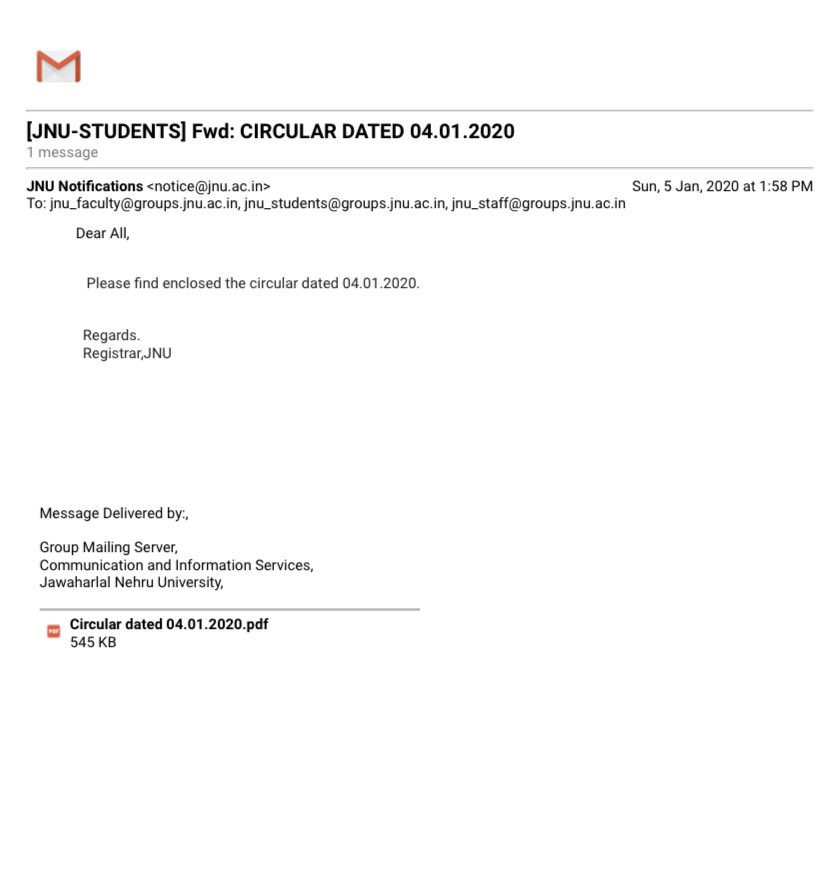 [JNU-STUDENTS] Fwd: CIRCULAR DATED 04.01.2020
1 message

JNU Notifications <notice@jnu.ac.in> Sun, 5 Jan, 2020 at 1:58 PM
To: jnu_faculty@groups.jnu.ac.in, jnu_students@groups.jnu.ac.in, jnu_staff@groups.jnu.ac.in

Dear All,

Please find enclosed the circular dated 04.01.2020.

Regards.
Registrar,JNU

Message Delivered by:,

Group Mailing Server,
Communication and Information Services,
Jawaharlal Nehru University,

PDF
Circular dated 04.01.2020.pdf
545 KB